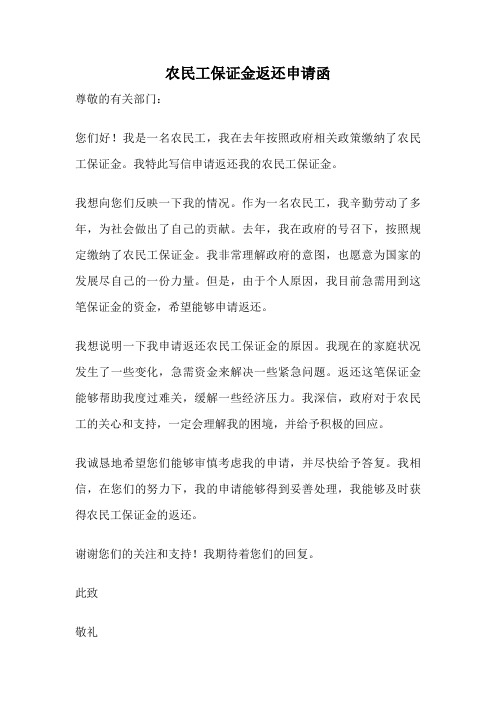 农民工保证金返还申请函

尊敬的有关部门：

您们好！我是一名农民工，我在去年按照政府相关政策缴纳了农民工保证金。我特此写信申请返还我的农民工保证金。

我想向您们反映一下我的情况。作为一名农民工，我辛勤劳动了多年，为社会做出了自己的贡献。去年，我在政府的号召下，按照规定缴纳了农民工保证金。我非常理解政府的意图，也愿意为国家的发展尽自己的一份力量。但是，由于个人原因，我目前急需用到这笔保证金的资金，希望能够申请返还。

我想说明一下我申请返还农民工保证金的原因。我现在的家庭状况发生了一些变化，急需资金来解决一些紧急问题。返还这笔保证金能够帮助我度过难关，缓解一些经济压力。我深信，政府对于农民工的关心和支持，一定会理解我的困境，并给予积极的回应。

我诚恳地希望您们能够审慎考虑我的申请，并尽快给予答复。我相信，在您们的努力下，我的申请能够得到妥善处理，我能够及时获得农民工保证金的返还。

谢谢您们的关注和支持！我期待着您们的回复。

此致

敬礼